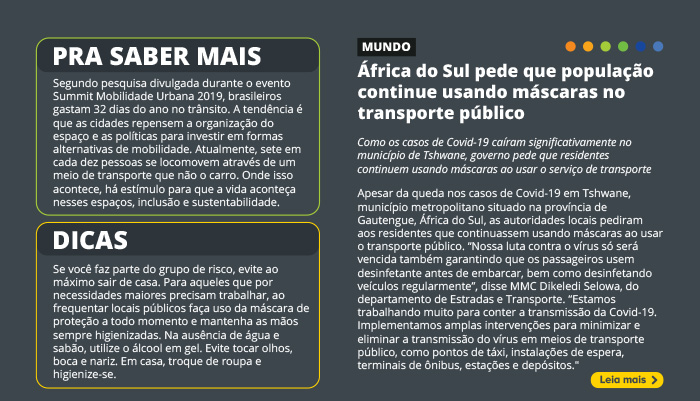 PRA SABER MAIS

Segundo pesquisa divulgada durante o evento Summit Mobilidade Urbana 2019, brasileiros gastam 32 dias do ano no trânsito. A tendência é que as cidades repensem a organização do espaço e as políticas para investir em formas alternativas de mobilidade. Atualmente, sete em cada dez pessoas se locomovem através de um meio de transporte que não o carro. Onde isso acontece, há estímulo para que a vida aconteça nesses espaços, inclusão e sustentabilidade.

DICAS

Se você faz parte do grupo de risco, evite ao máximo sair de casa. Para aqueles que por necessidades maiores precisam trabalhar, ao frequentar locais públicos faça uso da máscara de proteção a todo momento e mantenha as mãos sempre higienizadas. Na ausência de água e sabão, utilize o álcool em gel. Evite tocar olhos, boca e nariz. Em casa, troque de roupa e higienize-se.

MUNDO

África do Sul pede que população continue usando máscaras no transporte público

Como os casos de Covid-19 caíram significativamente no município de Tshwane, governo pede que residentes continuem usando máscaras ao usar o serviço de transporte

Apesar da queda nos casos de Covid-19 em Tshwane, município metropolitano situado na província de Gautengue, África do Sul, as autoridades locais pediram aos residentes que continuassem usando máscaras ao usar o transporte público. "Nossa luta contra o vírus só será vencida também garantindo que os passageiros usem desinfetante antes de embarcar, bem como desinfetando veículos regularmente", disse MMC Dikeledi Selowa, do departamento de Estradas e Transporte. "Estamos trabalhando muito para conter a transmissão da Covid-19. Implementamos amplas intervenções para minimizar e eliminar a transmissão do vírus em meios de transporte público, como pontos de táxi, instalações de espera, terminais de ônibus, estações e depósitos."

Leia mais